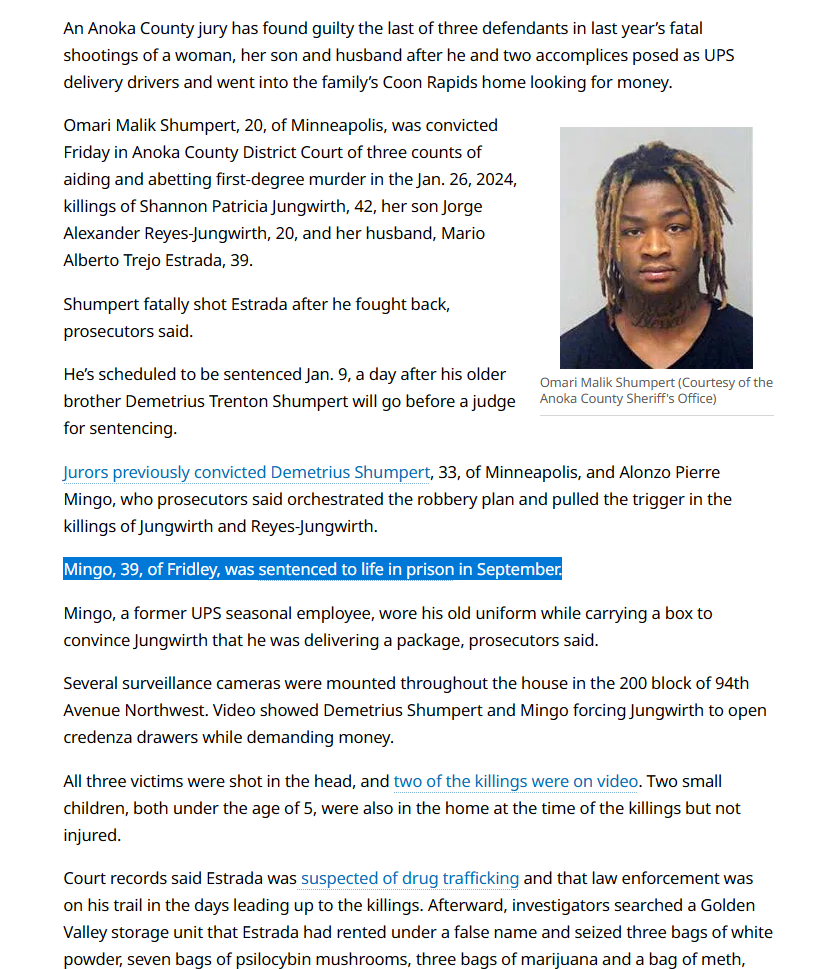 An Anoka County jury has found guilty the last of three defendants in last year's fatal shootings of a woman, her son and husband after he and two accomplices posed as UPS delivery drivers and went into the family's Coon Rapids home looking for money.

Omari Malik Shumpert, 20, of Minneapolis, was convicted Friday in Anoka County District Court of three counts of aiding and abetting first-degree murder in the Jan. 26, 2024, killings of Shannon Patricia Jungwirth, 42, her son Jorge Alexander Reyes-Jungwirth, 20, and her husband, Mario Alberto Trejo Estrada, 39.

Shumpert fatally shot Estrada after he fought back, prosecutors said.

He's scheduled to be sentenced Jan. 9, a day after his older brother Demetrius Trenton Shumpert will go before a judge for sentencing.

Omari Malik Shumpert (Courtesy of the Anoka County Sheriff's Office)

Jurors previously convicted Demetrius Shumpert, 33, of Minneapolis, and Alonzo Pierre Mingo, who prosecutors said orchestrated the robbery plan and pulled the trigger in the killings of Jungwirth and Reyes-Jungwirth.

Mingo, 39, of Fridley, was sentenced to life in prison in September.

Mingo, a former UPS seasonal employee, wore his old uniform while carrying a box to convince Jungwirth that he was delivering a package, prosecutors said.

Several surveillance cameras were mounted throughout the house in the 200 block of 94th Avenue Northwest. Video showed Demetrius Shumpert and Mingo forcing Jungwirth to open credenza drawers while demanding money.

All three victims were shot in the head, and two of the killings were on video. Two small children, both under the age of 5, were also in the home at the time of the killings but not injured.

Court records said Estrada was suspected of drug trafficking and that law enforcement was on his trail in the days leading up to the killings. Afterward, investigators searched a Golden Valley storage unit that Estrada had rented under a false name and seized three bags of white powder, seven bags of psilocybin mushrooms, three bags of marijuana and a bag of meth,